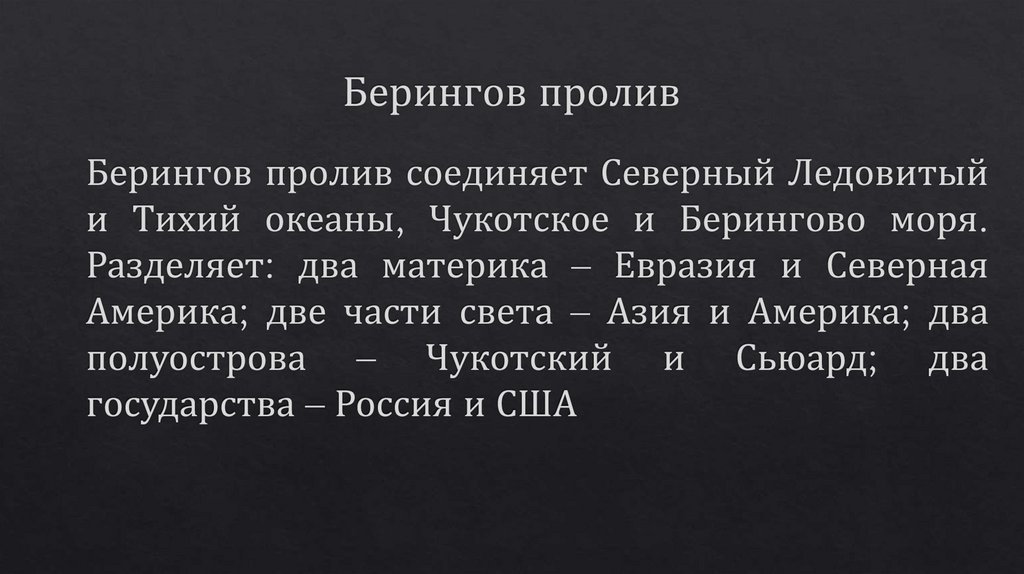 Берингов пролив

Берингов пролив соединяет Северный Ледовитый и Тихий океаны, Чукотское и Берингово моря. Разделяет: два материка – Евразия и Северная Америка; две части света – Азия и Америка; два полуострова – Чукотский и Сьюард; два государства – Россия и США